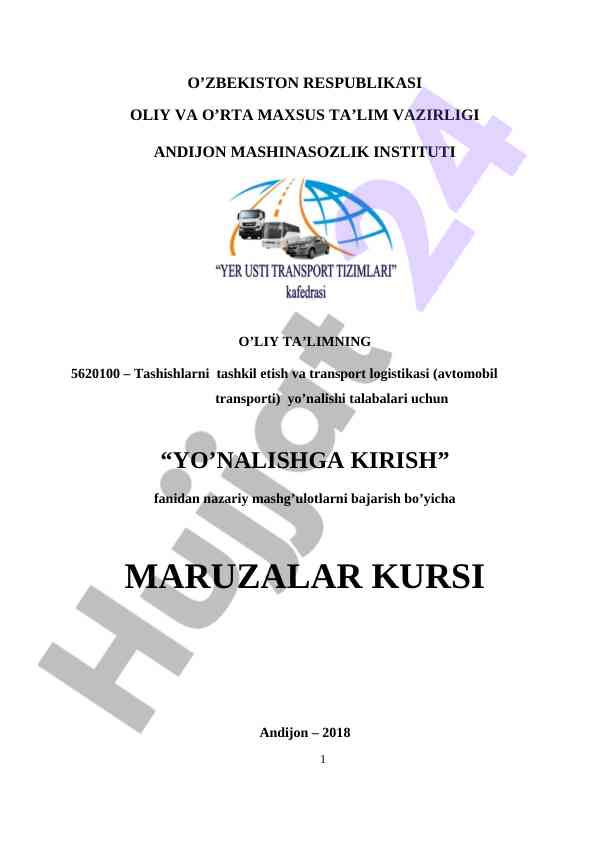 O'ZBEKISTON RESPUBLIKASI

OLIY VA O'RTA MAXSUS TA'LIM VAZIRLIGI

ANDIJON MASHINASOZLIK INSTITUTI

"YER USTI TRANSPORT TIZIMLARI"
kafedrasi

O'LIY TA'LIMNING

5620100 – Tashishlarni tashkil etish va transport logistikasi (avtomobil transporti) yo'nalishi talabalari uchun

"YO'NALISHGA KIRISH"

fanidan nazariy mashg'ulotlarni bajarish bo'yicha

MARUZALAR KURSI

Andijon – 2018

1

Hujjat 24